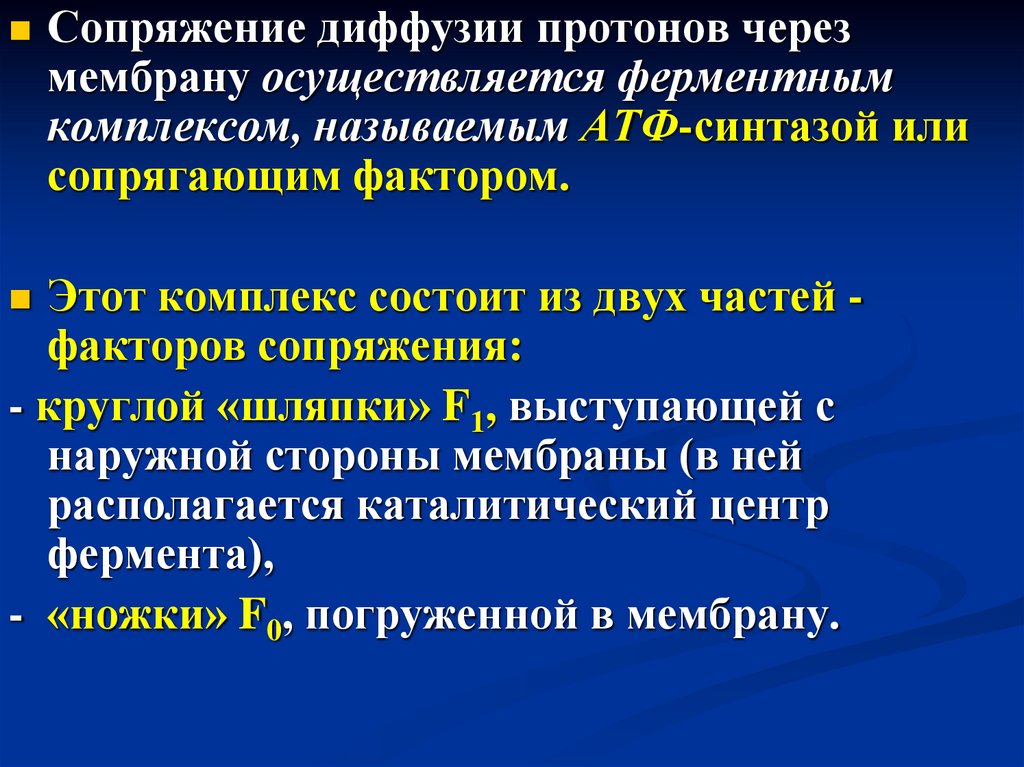 • Сопряжение диффузии протонов через мембрану осуществляется ферментным комплексом, называемым АТФ-синтазой или сопрягающим фактором.

• Этот комплекс состоит из двух частей - факторов сопряжения:

- круглой «шляпки» $F_1$, выступающей с наружной стороны мембраны (в ней располагается каталитический центр фермента),

- «ножки» $F_0$, погруженной в мембрану.